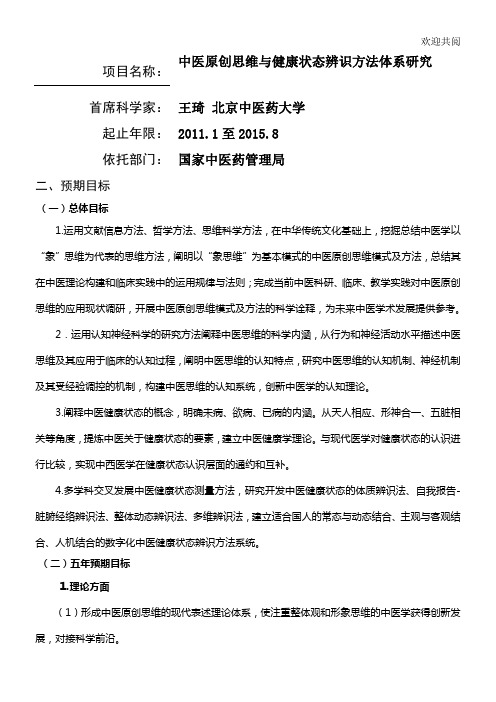 欢迎共阅

项目名称： 中医原创思维与健康状态辨识方法体系研究

首席科学家： 王琦 北京中医药大学

起止年限： 2011.1 至 2015.8

依托部门： 国家中医药管理局

二、预期目标

（一）总体目标

1.运用文献信息方法、哲学方法、思维科学方法，在中华传统文化基础上，挖掘总结中医学以“象”思维为代表的思维方法，阐明以“象思维”为基本模式的中医原创思维模式及方法，总结其在中医理论构建和临床实践中的运用规律与法则；完成当前中医科研、临床、教学实践对中医原创思维的应用现状调研，开展中医原创思维模式及方法的科学诠释，为未来中医学术发展提供参考。

2．运用认知神经科学的研究方法阐释中医思维的科学内涵，从行为和神经活动水平描述中医思维及其应用于临床的认知过程，阐明中医思维的认知特点，研究中医思维的认知机制、神经机制及其受经验调控的机制，构建中医思维的认知系统，创新中医学的认知理论。

3.阐释中医健康状态的概念，明确未病、欲病、已病的内涵。从天人相应、形神合一、五脏相关等角度，提炼中医关于健康状态的要素，建立中医健康学理论。与现代医学对健康状态的认识进行比较，实现中西医学在健康状态认识层面的通约和互补。

4.多学科交叉发展中医健康状态测量方法，研究开发中医健康状态的体质辨识法、自我报告-脏腑经络辨识法、整体动态辨识法、多维辨识法，建立适合国人的常态与动态结合、主观与客观结合、人机结合的数字化中医健康状态辨识方法系统。

（二）五年预期目标

1.理论方面

（1）形成中医原创思维的现代表述理论体系，使注重整体观和形象思维的中医学获得创新发展，对接科学前沿。